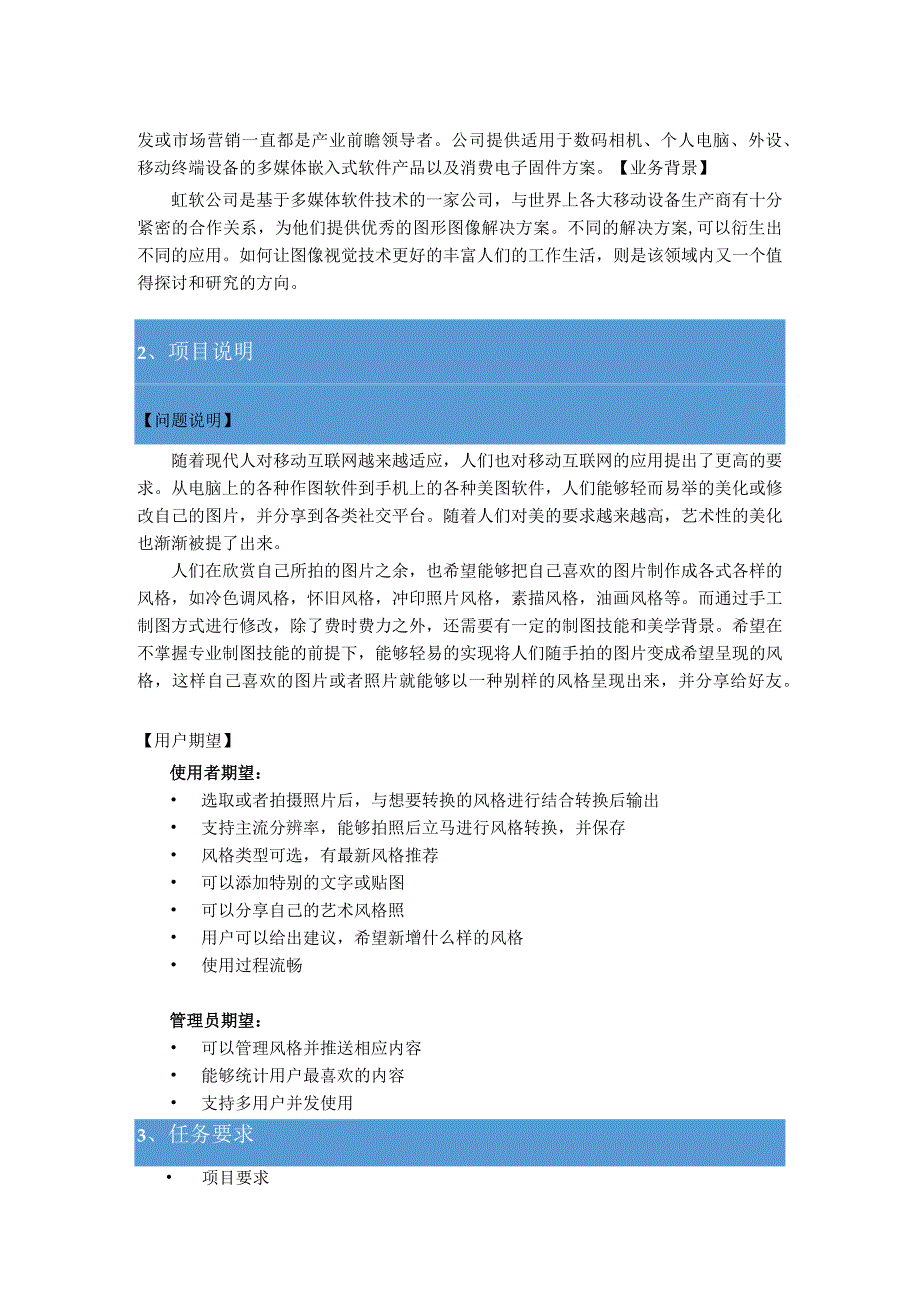 发或市场营销一直都是产业前瞻领导者。公司提供适用于数码相机、个人电脑、外设、移动终端设备的多媒体嵌入式软件产品以及消费电子固件方案。【业务背景】

虹软公司是基于多媒体软件技术的一家公司，与世界上各大移动设备生产商有十分紧密的合作关系，为他们提供优秀的图形图像解决方案。不同的解决方案,可以衍生出不同的应用。如何让图像视觉技术更好的丰富人们的工作生活，则是该领域内又一个值得探讨和研究的方向。

2、项目说明

【问题说明】

随着现代人对移动互联网越来越适应，人们也对移动互联网的应用提出了更高的要求。从电脑上的各种作图软件到手机上的各种美图软件，人们能够轻而易举的美化或修改自己的图片，并分享到各类社交平台。随着人们对美的要求越来越高，艺术性的美化也渐渐被提了出来。

人们在欣赏自己所拍的图片之余，也希望能够把自己喜欢的图片制作成各式各样的风格，如冷色调风格，怀旧风格，冲印照片风格，素描风格，油画风格等。而通过手工制图方式进行修改，除了费时费力之外，还需要有一定的制图技能和美学背景。希望在不掌握专业制图技能的前提下，能够轻易的实现将人们随手拍的图片变成希望呈现的风格，这样自己喜欢的图片或者照片就能够以一种别样的风格呈现出来，并分享给好友。

【用户期望】

使用者期望：
• 选取或者拍摄照片后，与想要转换的风格进行结合转换后输出
• 支持主流分辨率，能够拍照后立马进行风格转换，并保存
• 风格类型可选，有最新风格推荐
• 可以添加特别的文字或贴图
• 可以分享自己的艺术风格照
• 用户可以给出建议，希望新增什么样的风格
• 使用过程流畅

管理员期望：
• 可以管理风格并推送相应内容
• 能够统计用户最喜欢的内容
• 支持多用户并发使用

3、任务要求

• 项目要求